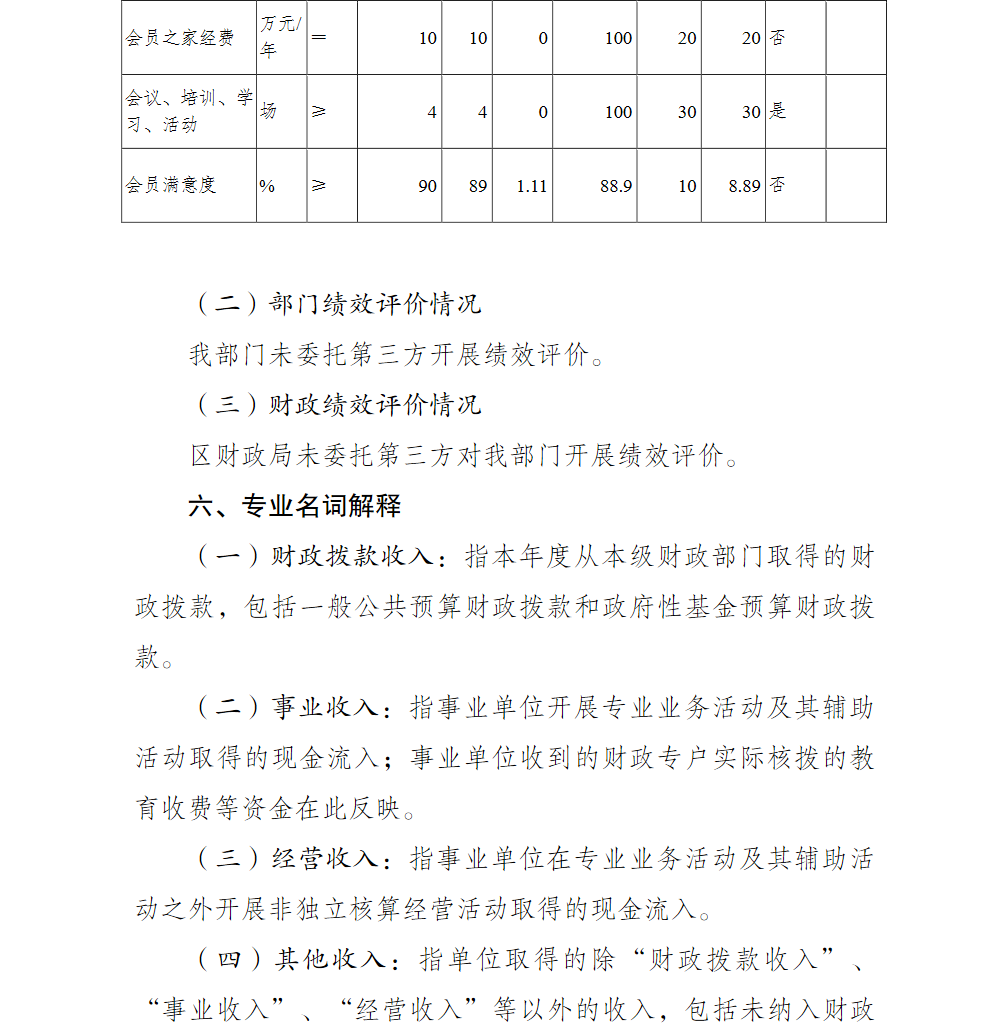 | 会员之家经费 | 万元/年 | ＝ | 10 | 10 | 0 | 100 | 20 | 20 | 否 | |
|---|---|---|---|---|---|---|---|---|---|---|
| 会议、培训、学习、活动 | 场 | ≥ | 4 | 4 | 0 | 100 | 30 | 30 | 是 | |
| 会员满意度 | % | ≥ | 90 | 89 | 1.11 | 88.9 | 10 | 8.89 | 否 | |

（二）部门绩效评价情况

我部门未委托第三方开展绩效评价。

（三）财政绩效评价情况

区财政局未委托第三方对我部门开展绩效评价。

六、专业名词解释

（一）财政拨款收入：指本年度从本级财政部门取得的财政拨款，包括一般公共预算财政拨款和政府性基金预算财政拨款。

（二）事业收入：指事业单位开展专业业务活动及其辅助活动取得的现金流入；事业单位收到的财政专户实际核拨的教育收费等资金在此反映。

（三）经营收入：指事业单位在专业业务活动及其辅助活动之外开展非独立核算经营活动取得的现金流入。

（四）其他收入：指单位取得的除“财政拨款收入”、“事业收入”、“经营收入”等以外的收入，包括未纳入财政